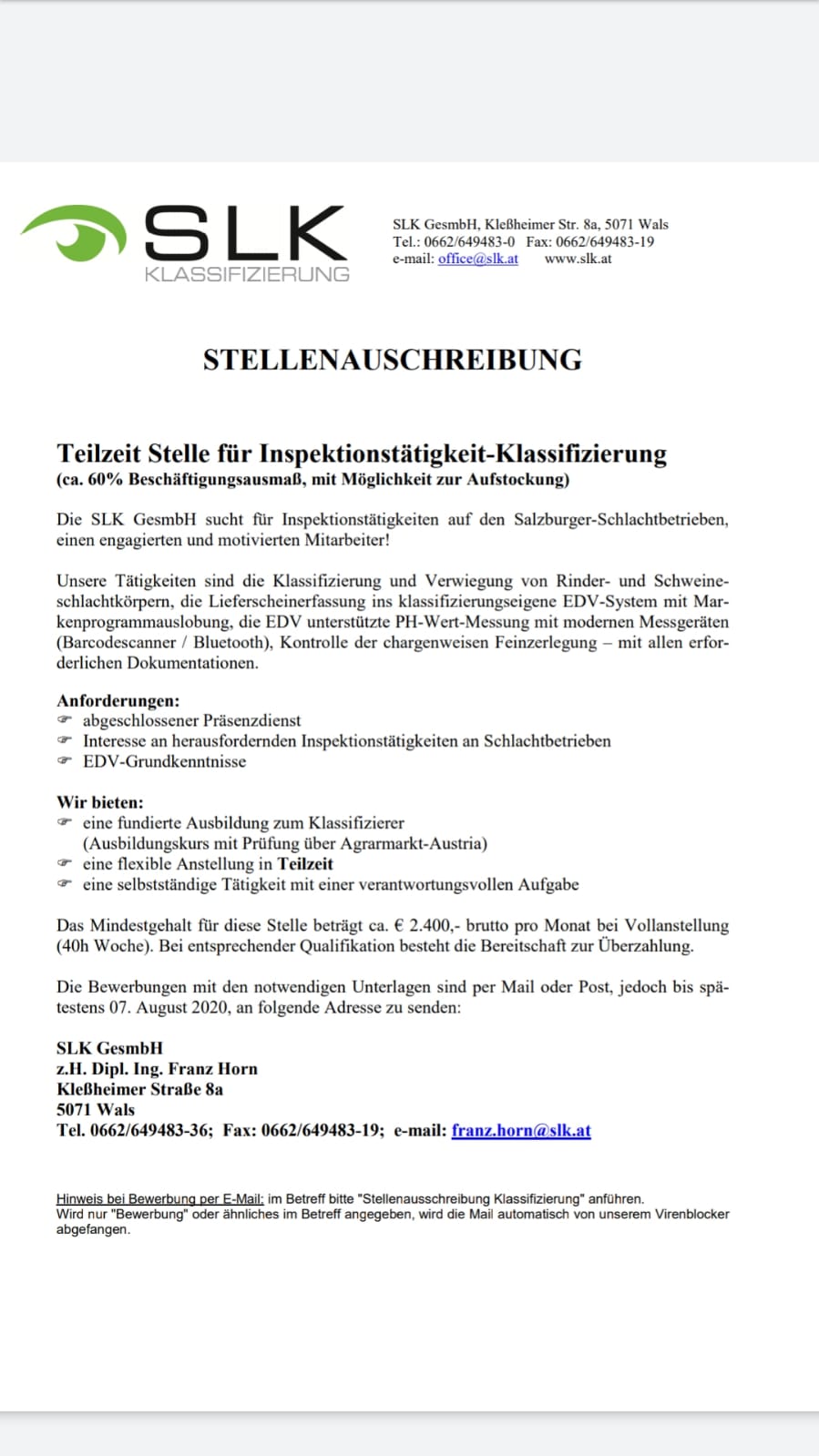 SLK
KLASSIFIZIERUNG

SLK GesmbH, Kleßheimer Str. 8a, 5071 Wals
Tel.: 0662/649483-0 Fax: 0662/649483-19
e-mail: office@slk.at www.slk.at

STELLENAUSCHREIBUNG

Teilzeit Stelle für Inspektionstätigkeit-Klassifizierung
(ca. 60% Beschäftigungsausmaß, mit Möglichkeit zur Aufstockung)

Die SLK GesmbH sucht für Inspektionstätigkeiten auf den Salzburger-Schlachtbetrieben, einen engagierten und motivierten Mitarbeiter!

Unsere Tätigkeiten sind die Klassifizierung und Verwiegung von Rinder- und Schweineschlachtkörpern, die Lieferscheinerfassung ins klassifizierungseigene EDV-System mit Markenprogrammauslobung, die EDV unterstützte PH-Wert-Messung mit modernen Messgeräten (Barcodescanner / Bluetooth), Kontrolle der chargenweisen Feinzerlegung – mit allen erforderlichen Dokumentationen.

Anforderungen:
☞ abgeschlossener Präsenzdienst
☞ Interesse an herausfordernden Inspektionstätigkeiten an Schlachtbetrieben
☞ EDV-Grundkenntnisse

Wir bieten:
☞ eine fundierte Ausbildung zum Klassifizierer (Ausbildungskurs mit Prüfung über Agrarmarkt-Austria)
☞ eine flexible Anstellung in Teilzeit
☞ eine selbstständige Tätigkeit mit einer verantwortungsvollen Aufgabe

Das Mindestgehalt für diese Stelle beträgt ca. € 2.400,- brutto pro Monat bei Vollanstellung (40h Woche). Bei entsprechender Qualifikation besteht die Bereitschaft zur Überzahlung.

Die Bewerbungen mit den notwendigen Unterlagen sind per Mail oder Post, jedoch bis spätestens 07. August 2020, an folgende Adresse zu senden:

SLK GesmbH
z.H. Dipl. Ing. Franz Horn
Kleßheimer Straße 8a
5071 Wals
Tel. 0662/649483-36; Fax: 0662/649483-19; e-mail: franz.horn@slk.at

Hinweis bei Bewerbung per E-Mail: im Betreff bitte "Stellenausschreibung Klassifizierung" anführen.
Wird nur "Bewerbung" oder ähnliches im Betreff angegeben, wird die Mail automatisch von unserem Virenblocker abgefangen.